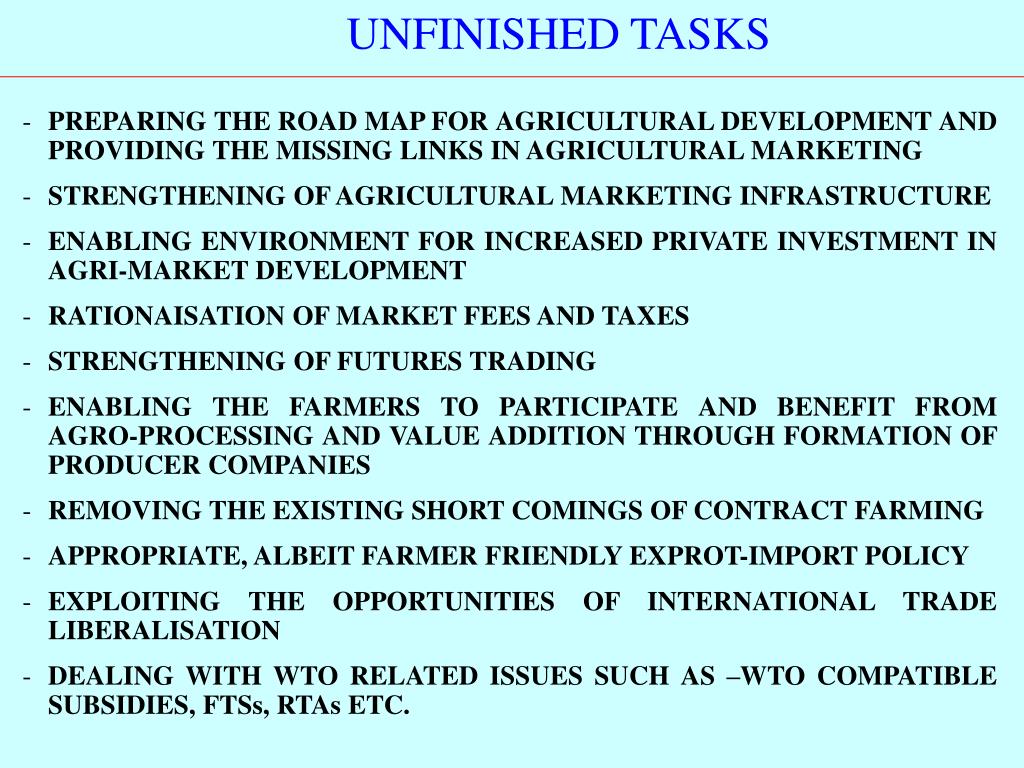 UNFINISHED TASKS

- PREPARING THE ROAD MAP FOR AGRICULTURAL DEVELOPMENT AND PROVIDING THE MISSING LINKS IN AGRICULTURAL MARKETING
- STRENGTHENING OF AGRICULTURAL MARKETING INFRASTRUCTURE
- ENABLING ENVIRONMENT FOR INCREASED PRIVATE INVESTMENT IN AGRI-MARKET DEVELOPMENT
- RATIONAISATION OF MARKET FEES AND TAXES
- STRENGTHENING OF FUTURES TRADING
- ENABLING THE FARMERS TO PARTICIPATE AND BENEFIT FROM AGRO-PROCESSING AND VALUE ADDITION THROUGH FORMATION OF PRODUCER COMPANIES
- REMOVING THE EXISTING SHORT COMINGS OF CONTRACT FARMING
- APPROPRIATE, ALBEIT FARMER FRIENDLY EXPROT-IMPORT POLICY
- EXPLOITING THE OPPORTUNITIES OF INTERNATIONAL TRADE LIBERALISATION
- DEALING WITH WTO RELATED ISSUES SUCH AS –WTO COMPATIBLE SUBSIDIES, FTSs, RTAs ETC.